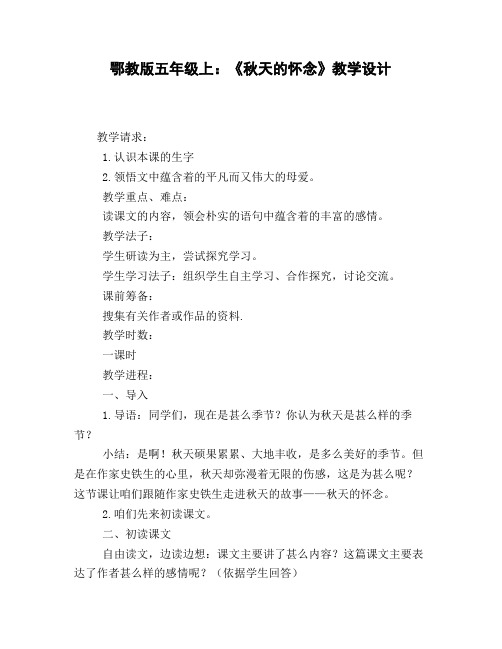 鄂教版五年级上：《秋天的怀念》教学设计

教学请求：

1. 认识本课的生字

2. 领悟文中蕴含着的平凡而又伟大的母爱。

教学重点、难点：

读课文的内容，领会朴实的语句中蕴含着的丰富的感情。

教学法子：

学生研读为主，尝试探究学习。

学生学习法子：组织学生自主学习、合作探究，讨论交流。

课前筹备：

搜集有关作者或作品的资料.

教学时数：

一课时

教学进程：

一、导入

1. 导语：同学们，现在是甚么季节？你认为秋天是甚么样的季节？

小结：是啊！秋天硕果累累、大地丰收，是多么美好的季节。但是在作家史铁生的心里，秋天却弥漫着无限的伤感，这是为甚么呢？这节课让咱们跟随作家史铁生走进秋天的故事——秋天的怀念。

2. 咱们先来初读课文。

二、初读课文

自由读文，边读边想：课文主要讲了甚么内容？这篇课文主要表达了作者甚么样的感情呢？（依据学生回答）